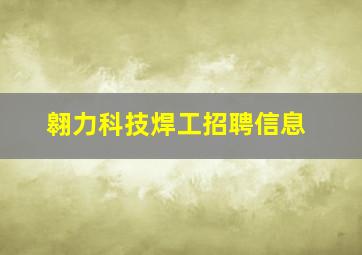 翱力科技焊工招聘信息